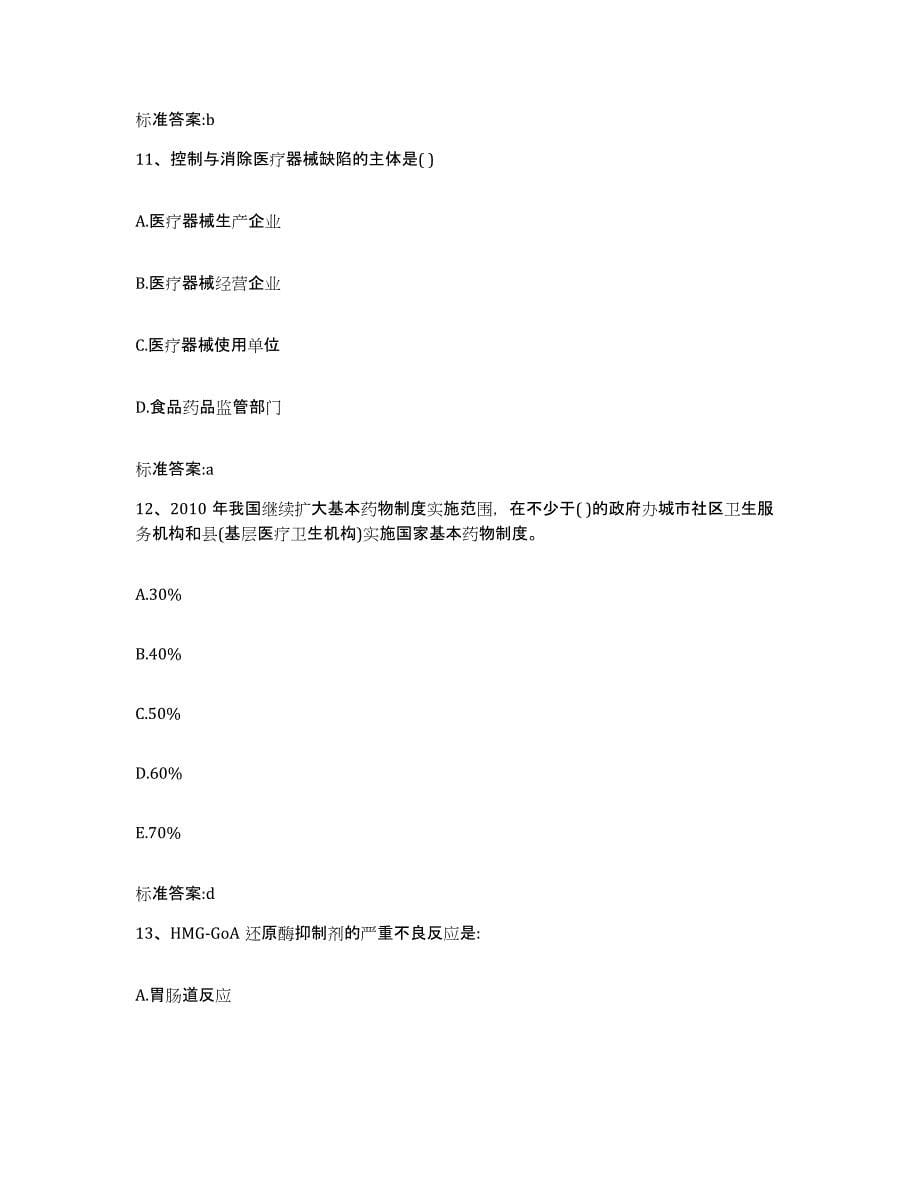 标准答案:b

11、控制与消除医疗器械缺陷的主体是( )

A.医疗器械生产企业

B.医疗器械经营企业

C.医疗器械使用单位

D.食品药品监管部门

标准答案:a

12、2010 年我国继续扩大基本药物制度实施范围，在不少于( )的政府办城市社区卫生服务机构和县(基层医疗卫生机构)实施国家基本药物制度。

A.30%

B.40%

C.50%

D.60%

E.70%

标准答案:d

13、HMG-GoA 还原酶抑制剂的严重不良反应是:

A.胃肠道反应